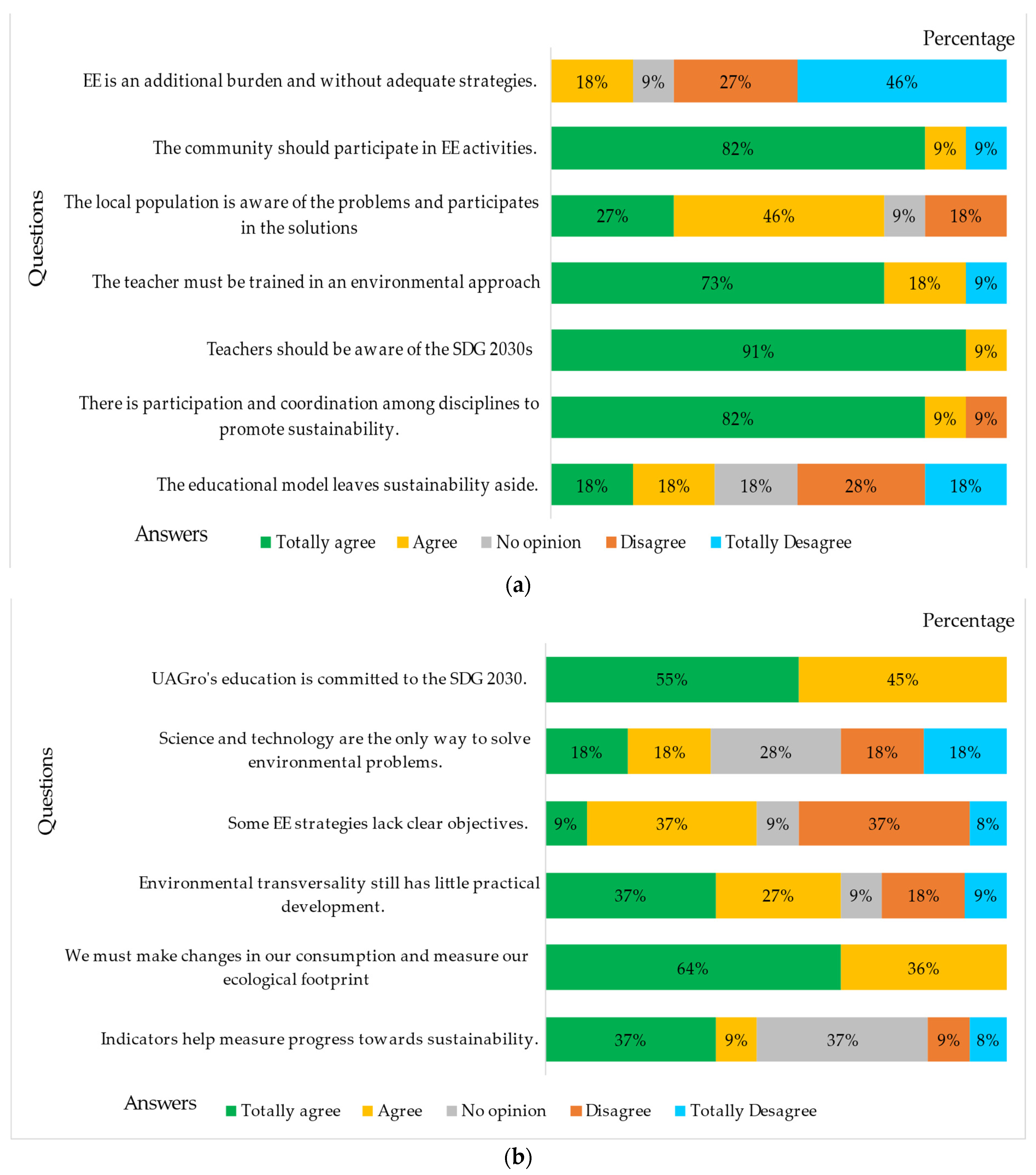 Percentage

Questions

EE is an additional burden and without adequate strategies. 18% 9% 27% 46%

The community should participate in EE activities. 82% 9% 9%

The local population is aware of the problems and participates in the solutions 27% 46% 9% 18%

The teacher must be trained in an environmental approach 73% 18% 9%

Teachers should be aware of the SDG 2030s 91% 9%

There is participation and coordination among disciplines to promote sustainability. 82% 9% 9%

The educational model leaves sustainability aside. 18% 18% 18% 28% 18%

Answers Totally agree Agree No opinion Disagree Totally Desagree

(a)

Percentage

Questions

UAGro's education is committed to the SDG 2030. 55% 45%

Science and technology are the only way to solve environmental problems. 18% 18% 28% 18% 18%

Some EE strategies lack clear objectives. 9% 37% 9% 37% 8%

Environmental transversality still has little practical development. 37% 27% 9% 18% 9%

We must make changes in our consumption and measure our ecological footprint 64% 36%

Indicators help measure progress towards sustainability. 37% 9% 37% 9% 8%

Answers Totally agree Agree No opinion Disagree Totally Desagree

(b)